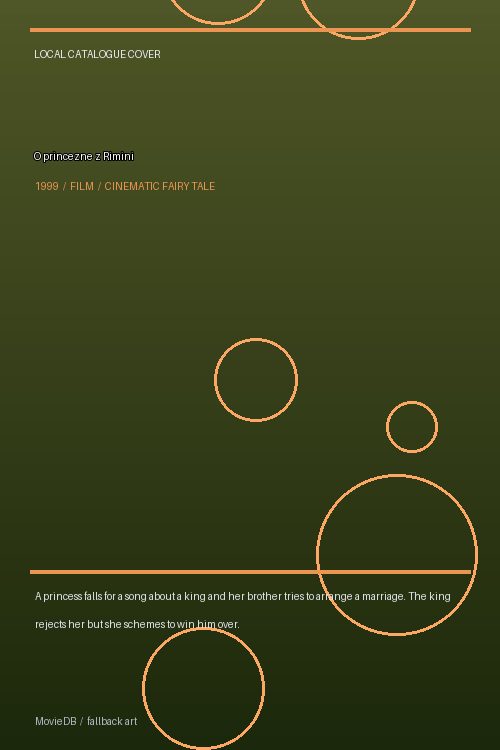 LOCAL CATALOGUE COVER

O princezne z Rimini

1999 / FILM / CINEMATIC FAIRY TALE

A princess falls for a song about a king and her brother tries to arrange a marriage. The king rejects her but she schemes to win him over.

MovieDB / fallback art